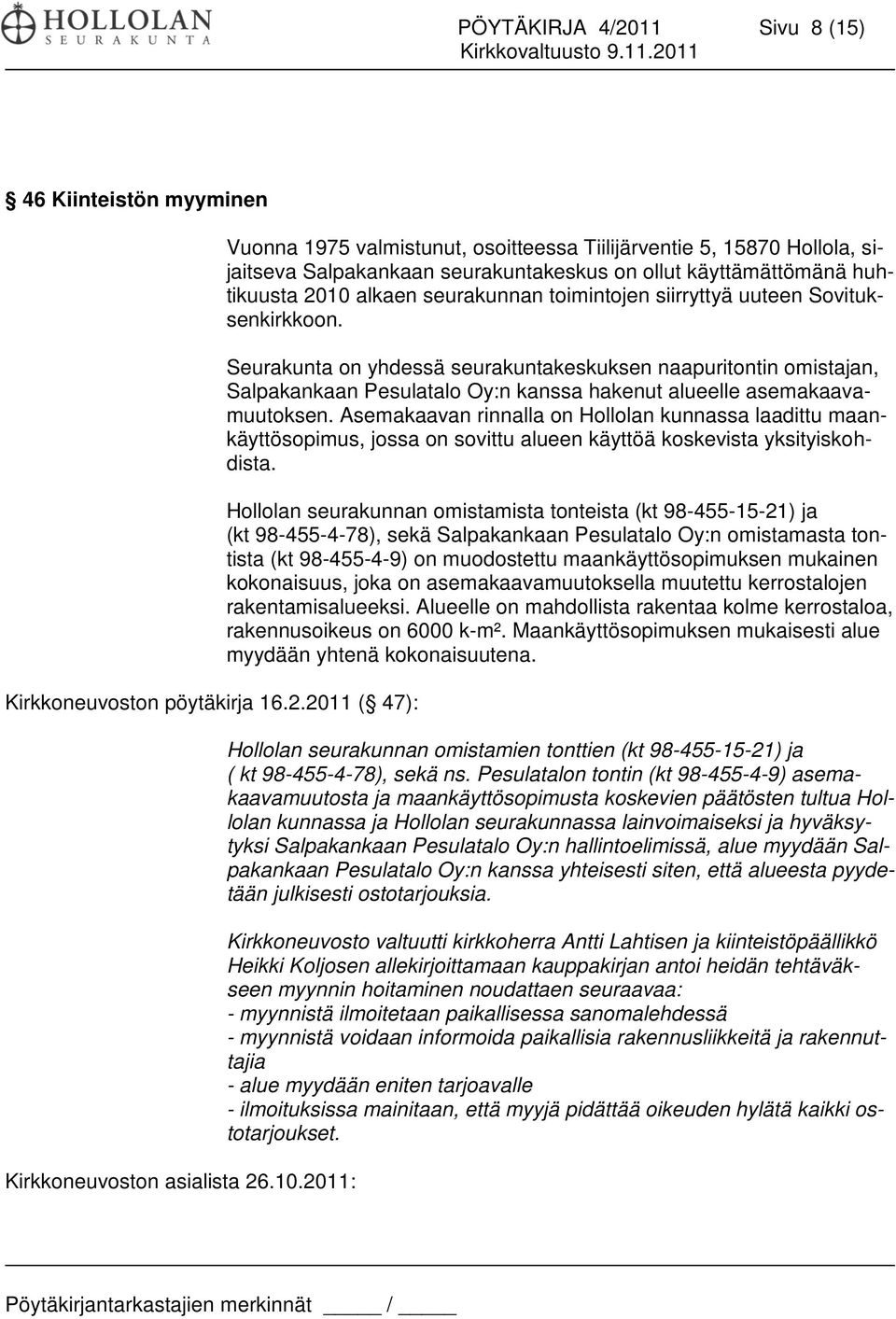 HOLLOLAN
SEURAKUNTA

PÖYTÄKIRJA 4/2011 Sivu 8 (15)
Kirkkovaltuusto 9.11.2011

46 Kiinteistön myyminen

Vuonna 1975 valmistunut, osoitteessa Tiilijärventie 5, 15870 Hollola, sijaitseva Salpakankaan seurakuntakeskus on ollut käyttämättömänä huhtikuusta 2010 alkaen seurakunnan toimintojen siirryttyä uuteen Sovituksenkirkkoon.

Seurakunta on yhdessä seurakuntakeskuksen naapuritontin omistajan, Salpakankaan Pesulatalo Oy:n kanssa hakenut alueelle asemakaavamuutoksen. Asemakaavan rinnalla on Hollolan kunnassa laadittu maankäyttösopimus, jossa on sovittu alueen käyttöä koskevista yksityiskohdista.

Hollolan seurakunnan omistamista tonteista (kt 98-455-15-21) ja (kt 98-455-4-78), sekä Salpakankaan Pesulatalo Oy:n omistamasta tontista (kt 98-455-4-9) on muodostettu maankäyttösopimuksen mukainen kokonaisuus, joka on asemakaavamuutoksella muutettu kerrostalojen rakentamisalueeksi. Alueelle on mahdollista rakentaa kolme kerrostaloa, rakennusoikeus on 6000 k-m². Maankäyttösopimuksen mukaisesti alue myydään yhtenä kokonaisuutena.

Kirkkoneuvoston pöytäkirja 16.2.2011 ( 47):

Hollolan seurakunnan omistamien tonttien (kt 98-455-15-21) ja ( kt 98-455-4-78), sekä ns. Pesulatalon tontin (kt 98-455-4-9) asemakaavamuutosta ja maankäyttösopimusta koskevien päätösten tultua Hollolan kunnassa ja Hollolan seurakunnassa lainvoimaiseksi ja hyväksytyksi Salpakankaan Pesulatalo Oy:n hallintoelimissä, alue myydään Salpakankaan Pesulatalo Oy:n kanssa yhteisesti siten, että alueesta pyydetään julkisesti ostotarjouksia.

Kirkkoneuvosto valtuutti kirkkoherra Antti Lahtisen ja kiinteistöpäällikkö Heikki Koljosen allekirjoittamaan kauppakirjan antoi heidän tehtäväkseen myynnin hoitaminen noudattaen seuraavaa:
- myynnistä ilmoitetaan paikallisessa sanomalehdessä
- myynnistä voidaan informoida paikallisia rakennusliikkeitä ja rakennuttajia
- alue myydään eniten tarjoavalle
- ilmoituksissa mainitaan, että myyjä pidättää oikeuden hylätä kaikki ostotarjoukset.

Kirkkoneuvoston asialista 26.10.2011:

Pöytäkirjantarkastajien merkinnät _____ / _____